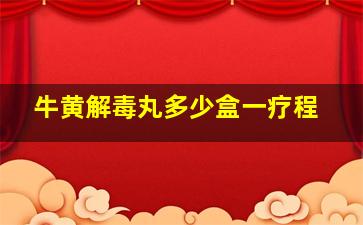 牛黄解毒丸多少盒一疗程